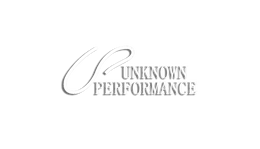 UNKNOWN
PERFORMANCE